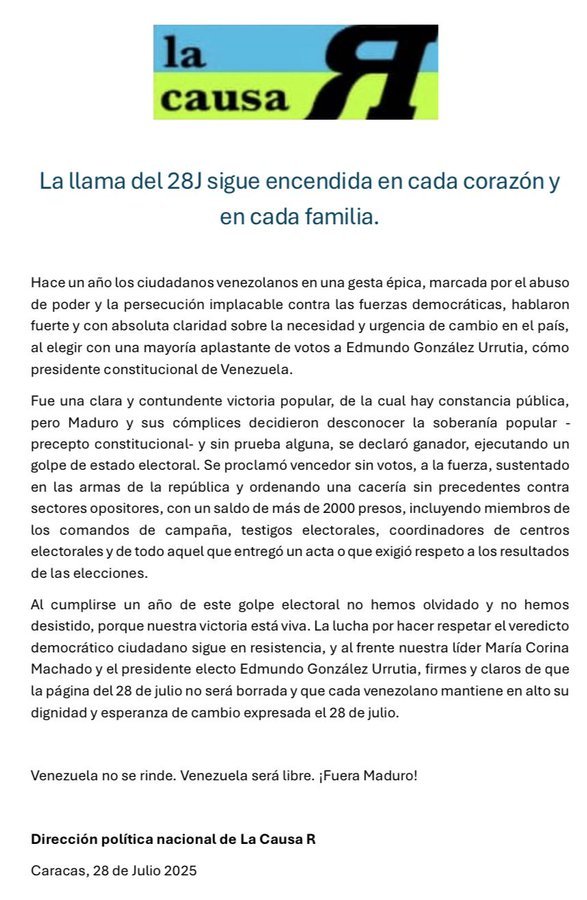 la causa R

La llama del 28J sigue encendida en cada corazón y en cada familia.

Hace un año los ciudadanos venezolanos en una gesta épica, marcada por el abuso de poder y la persecución implacable contra las fuerzas democráticas, hablaron fuerte y con absoluta claridad sobre la necesidad y urgencia de cambio en el país, al elegir con una mayoría aplastante de votos a Edmundo González Urrutia, cómo presidente constitucional de Venezuela.

Fue una clara y contundente victoria popular, de la cual hay constancia pública, pero Maduro y sus cómplices decidieron desconocer la soberanía popular - precepto constitucional- y sin prueba alguna, se declaró ganador, ejecutando un golpe de estado electoral. Se proclamó vencedor sin votos, a la fuerza, sustentado en las armas de la república y ordenando una cacería sin precedentes contra sectores opositores, con un saldo de más de 2000 presos, incluyendo miembros de los comandos de campaña, testigos electorales, coordinadores de centros electorales y de todo aquel que entregó un acta o que exigió respeto a los resultados de las elecciones.

Al cumplirse un año de este golpe electoral no hemos olvidado y no hemos desistido, porque nuestra victoria está viva. La lucha por hacer respetar el veredicto democrático ciudadano sigue en resistencia, y al frente nuestra líder María Corina Machado y el presidente electo Edmundo González Urrutia, firmes y claros de que la página del 28 de julio no será borrada y que cada venezolano mantiene en alto su dignidad y esperanza de cambio expresada el 28 de julio.

Venezuela no se rinde. Venezuela será libre. ¡Fuera Maduro!

Dirección política nacional de La Causa R

Caracas, 28 de Julio 2025